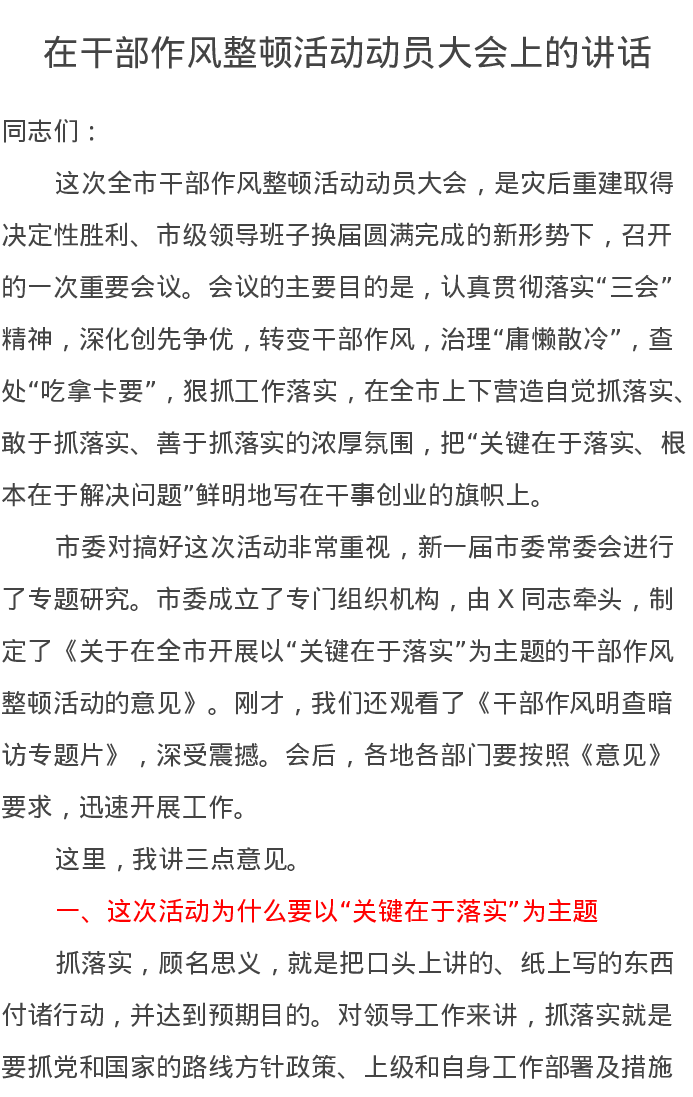 在干部作风整顿活动动员大会上的讲话

同志们：

这次全市干部作风整顿活动动员大会，是灾后重建取得决定性胜利、市级领导班子换届圆满完成的新形势下，召开的一次重要会议。会议的主要目的是，认真贯彻落实“三会”精神，深化创先争优，转变干部作风，治理“庸懒散冷”，查处“吃拿卡要”，狠抓工作落实，在全市上下营造自觉抓落实、敢于抓落实、善于抓落实的浓厚氛围，把“关键在于落实、根本在于解决问题”鲜明地写在干事创业的旗帜上。

市委对搞好这次活动非常重视，新一届市委常委会进行了专题研究。市委成立了专门组织机构，由 X 同志牵头，制定了《关于在全市开展以“关键在于落实”为主题的干部作风整顿活动的意见》。刚才，我们还观看了《干部作风明查暗访专题片》，深受震撼。会后，各地各部门要按照《意见》要求，迅速开展工作。

这里，我讲三点意见。

一、这次活动为什么要以“关键在于落实”为主题

抓落实，顾名思义，就是把口头上讲的、纸上写的东西付诸行动，并达到预期目的。对领导工作来讲，抓落实就是要抓党和国家的路线方针政策、上级和自身工作部署及措施